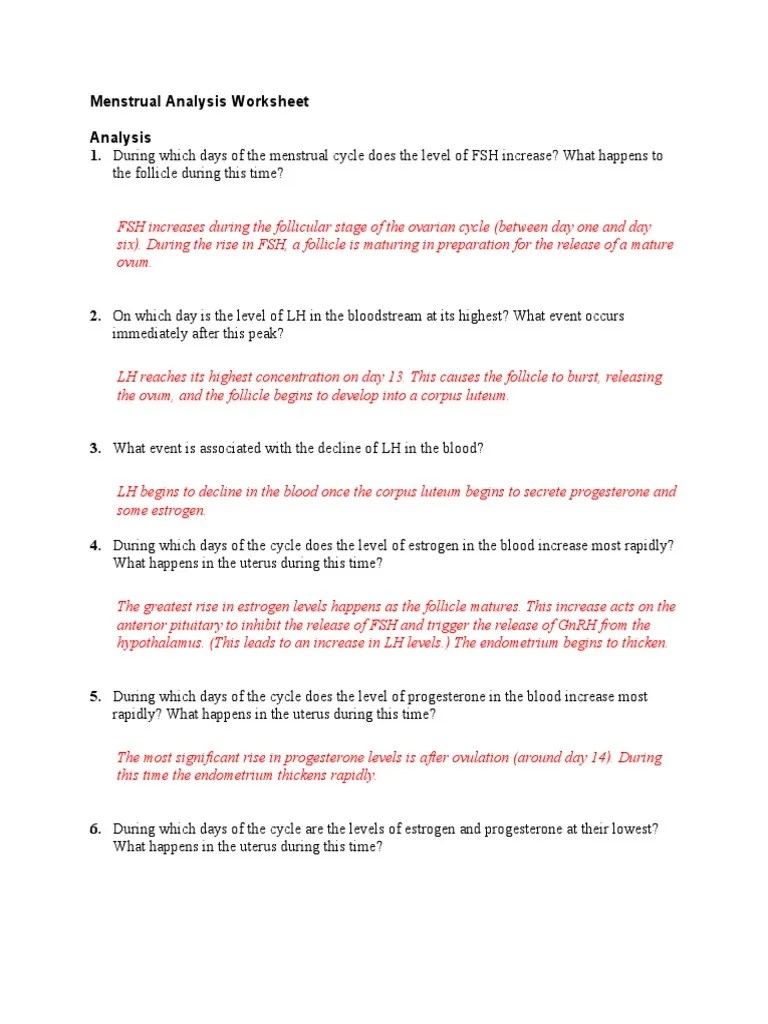 Menstrual Analysis Worksheet

Analysis

1. During which days of the menstrual cycle does the level of FSH increase? What happens to the follicle during this time?

FSH increases during the follicular stage of the ovarian cycle (between day one and day six). During the rise in FSH, a follicle is maturing in preparation for the release of a mature ovum.

2. On which day is the level of LH in the bloodstream at its highest? What event occurs immediately after this peak?

LH reaches its highest concentration on day 13. This causes the follicle to burst, releasing the ovum, and the follicle begins to develop into a corpus luteum.

3. What event is associated with the decline of LH in the blood?

LH begins to decline in the blood once the corpus luteum begins to secrete progesterone and some estrogen.

4. During which days of the cycle does the level of estrogen in the blood increase most rapidly? What happens in the uterus during this time?

The greatest rise in estrogen levels happens as the follicle matures. This increase acts on the anterior pituitary to inhibit the release of FSH and trigger the release of GnRH from the hypothalamus. (This leads to an increase in LH levels.) The endometrium begins to thicken.

5. During which days of the cycle does the level of progesterone in the blood increase most rapidly? What happens in the uterus during this time?

The most significant rise in progesterone levels is after ovulation (around day 14). During this time the endometrium thickens rapidly.

6. During which days of the cycle are the levels of estrogen and progesterone at their lowest? What happens in the uterus during this time?